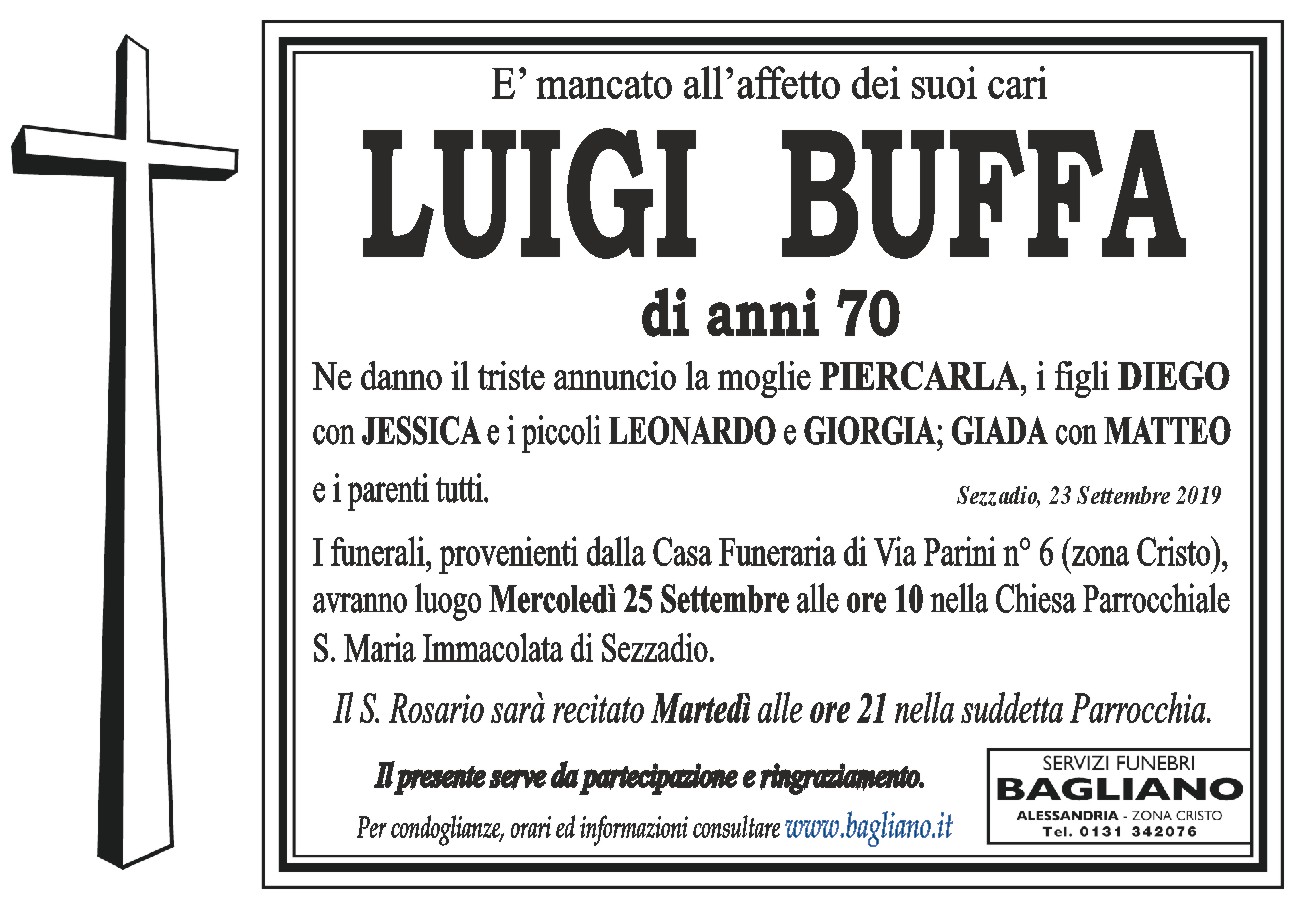 E' mancato all'affetto dei suoi cari

LUIGI BUFFA

di anni 70

Ne danno il triste annuncio la moglie PIERCARLA, i figli DIEGO con JESSICA e i piccoli LEONARDO e GIORGIA; GIADA con MATTEO e i parenti tutti.

Sezzadio, 23 Settembre 2019

I funerali, provenienti dalla Casa Funeraria di Via Parini n° 6 (zona Cristo), avranno luogo Mercoledì 25 Settembre alle ore 10 nella Chiesa Parrocchiale S. Maria Immacolata di Sezzadio.

Il S. Rosario sarà recitato Martedì alle ore 21 nella suddetta Parrocchia.

Il presente serve da partecipazione e ringraziamento.

Per condoglianze, orari ed informazioni consultare www.bagliano.it

SERVIZI FUNEBRI
BAGLIANO
ALESSANDRIA - ZONA CRISTO
Tel. 0131 342076